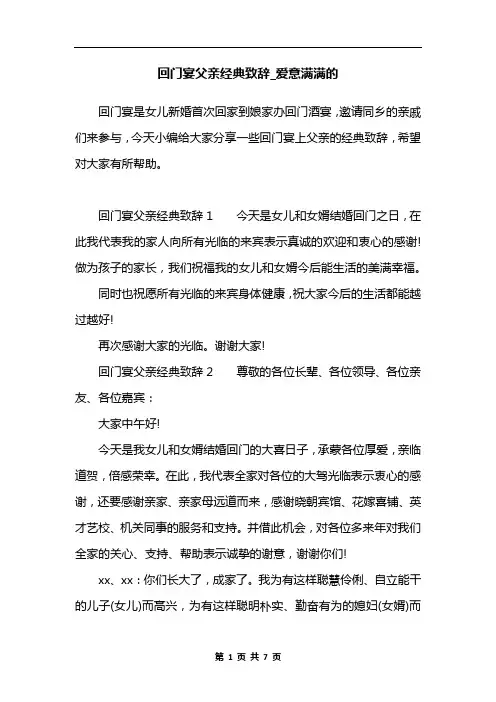 回门宴父亲经典致辞_爱意满满的

回门宴是女儿新婚首次回家到娘家办回门酒宴，邀请同乡的亲戚们来参与，今天小编给大家分享一些回门宴上父亲的经典致辞，希望对大家有所帮助。

回门宴父亲经典致辞 1　　今天是女儿和女婿结婚回门之日，在此我代表我的家人向所有光临的来宾表示真诚的欢迎和衷心的感谢!做为孩子的家长，我们祝福我的女儿和女婿今后能生活的美满幸福。

同时也祝愿所有光临的来宾身体健康，祝大家今后的生活都能越过越好!

再次感谢大家的光临。谢谢大家!

回门宴父亲经典致辞 2　　尊敬的各位长辈、各位领导、各位亲友、各位嘉宾：

大家中午好!

今天是我女儿和女婿结婚回门的大喜日子，承蒙各位厚爱，亲临道贺，倍感荣幸。在此，我代表全家对各位的大驾光临表示衷心的感谢，还要感谢亲家、亲家母远道而来，感谢晓朝宾馆、花嫁喜铺、英才艺校、机关同事的服务和支持。并借此机会，对各位多来年对我们全家的关心、支持、帮助表示诚挚的谢意，谢谢你们!

xx、xx：你们长大了，成家了。我为有这样聪慧伶俐、自立能干的儿子(女儿)而高兴，为有这样聪明朴实、勤奋有为的媳妇(女婿)而

第 1 页 共 7 页